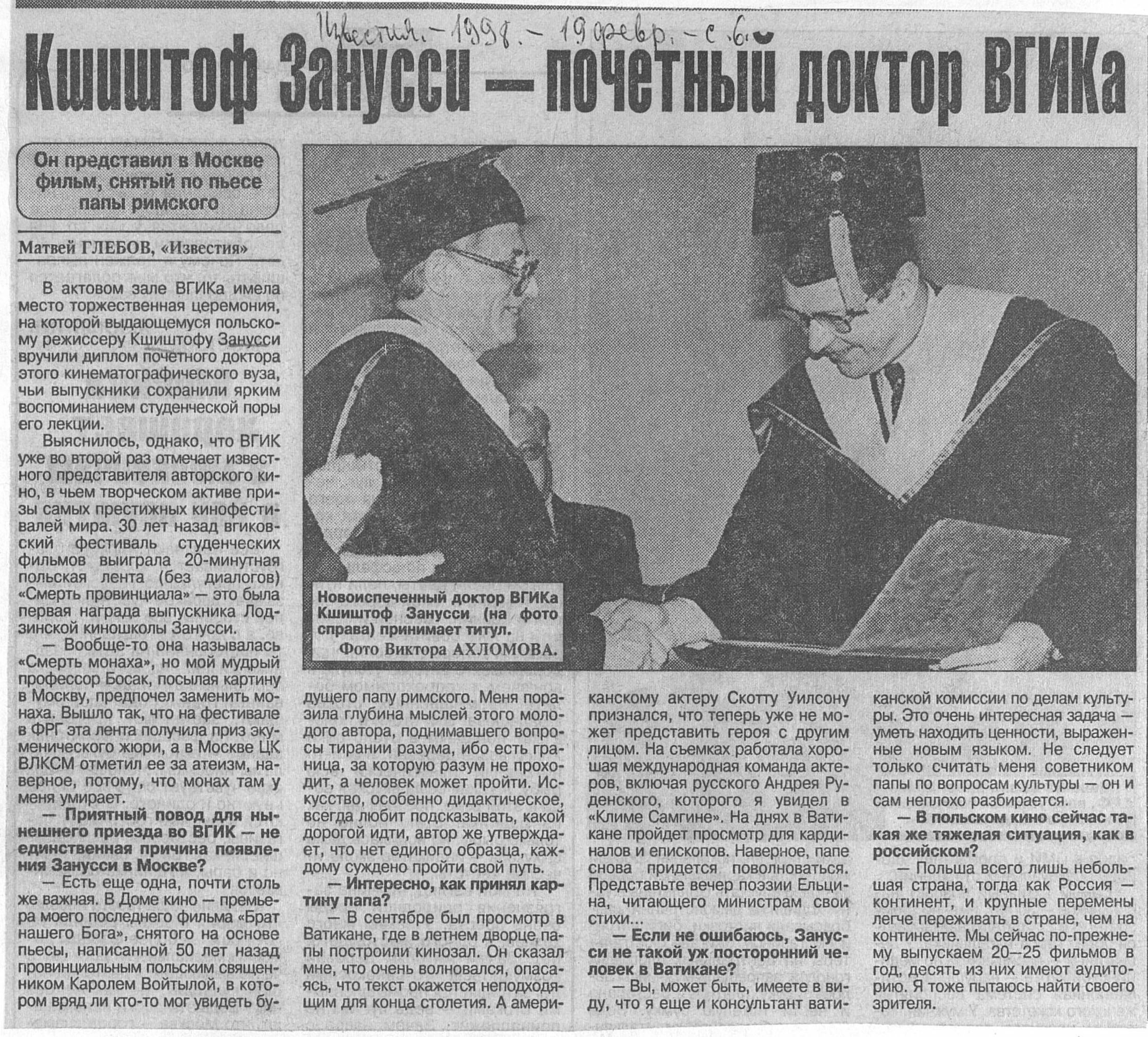 Известия. – 1998. – 19 февр. – с. 6.

Кшиштоф Занусси — почетный доктор ВГИКа

Он представил в Москве фильм, снятый по пьесе папы римского

Матвей ГЛЕБОВ, «Известия»

В актовом зале ВГИКа имела место торжественная церемония, на которой выдающемуся польскому режиссеру Кшиштофу Занусси вручили диплом почетного доктора этого кинематографического вуза, чьи выпускники сохранили ярким воспоминанием студенческой поры его лекции.

Выяснилось, однако, что ВГИК уже во второй раз отмечает известного представителя авторского кино, в чьем творческом активе призы самых престижных кинофестивалей мира. 30 лет назад вгиковский фестиваль студенческих фильмов выиграла 20-минутная польская лента (без диалогов) «Смерть провинциала» — это была первая награда выпускника Лодзинской киношколы Занусси.

— Вообще-то она называлась «Смерть монаха», но мой мудрый профессор Босак, посылая картину в Москву, предпочел заменить монаха. Вышло так, что на фестивале в ФРГ эта лента получила приз экуменического жюри, а в Москве ЦК ВЛКСМ отметил ее за атеизм, наверное, потому, что монах там у меня умирает.

— Приятный повод для нынешнего приезда во ВГИК — не единственная причина появления Занусси в Москве?

— Есть еще одна, почти столь же важная. В Доме кино — премьера моего последнего фильма «Брат нашего Бога», снятого на основе пьесы, написанной 50 лет назад провинциальным польским священником Каролем Войтылой, в котором вряд ли кто-то мог увидеть будущего папу римского. Меня поразила глубина мыслей этого молодого автора, поднимавшего вопросы тирании разума, ибо есть граница, за которую разум не проходит, а человек может пройти. Искусство, особенно дидактическое, всегда любит подсказывать, какой дорогой идти, автор же утверждает, что нет единого образца, каждому суждено пройти свой путь.

— Интересно, как принял картину папа?

— В сентябре был просмотр в Ватикане, где в летнем дворце папы построили кинозал. Он сказал мне, что очень волновался, опасаясь, что текст окажется неподходящим для конца столетия. А американскому актеру Скотту Уилсону признался, что теперь уже не может представить героя с другим лицом. На съемках работала хорошая международная команда актеров, включая русского Андрея Руденского, которого я увидел в «Климе Самгине». На днях в Ватикане пройдет просмотр для кардиналов и епископов. Наверное, папе снова придется поволноваться. Представьте вечер поэзии Ельцина, читающего министрам свои стихи...

— Если не ошибаюсь, Занусси не такой уж посторонний человек в Ватикане?

— Вы, может быть, имеете в виду, что я еще и консультант ватиканской комиссии по делам культуры. Это очень интересная задача — уметь находить ценности, выраженные новым языком. Не следует только считать меня советником папы по вопросам культуры — он и сам неплохо разбирается.

— В польском кино сейчас такая же тяжелая ситуация, как в российском?

— Польша всего лишь небольшая страна, тогда как Россия — континент, и крупные перемены легче переживать в стране, чем на континенте. Мы сейчас по-прежнему выпускаем 20—25 фильмов в год, десять из них имеют аудиторию. Я тоже пытаюсь найти своего зрителя.

Новоиспеченный доктор ВГИКа Кшиштоф Занусси (на фото справа) принимает титул.
Фото Виктора АХЛОМОВА.